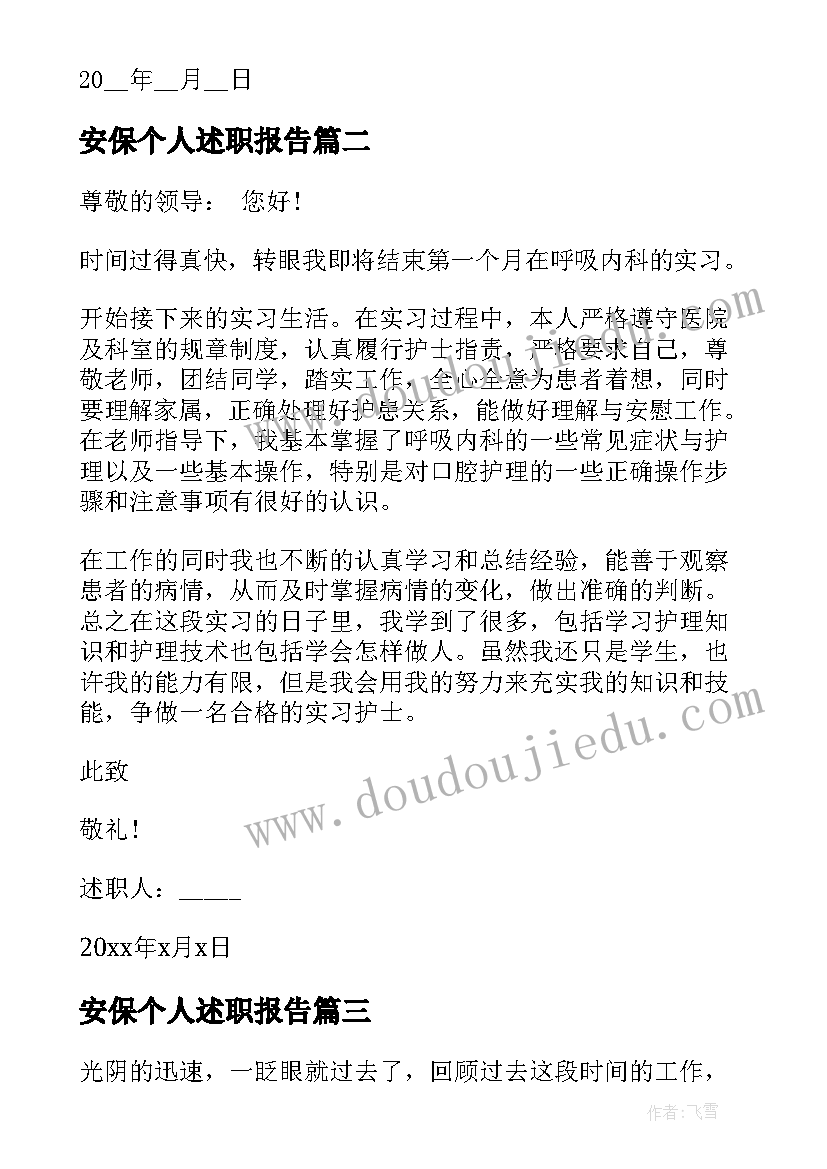 20__年__月__日

安保个人述职报告篇二

尊敬的领导： 您好！

时间过得真快，转眼我即将结束第一个月在呼吸内科的实习。

开始接下来的实习生活。在实习过程中，本人严格遵守医院及科室的规章制度，认真履行护士指责，严格要求自己，尊敬老师，团结同学，踏实工作，全心全意为患者着想，同时要理解家属，正确处理好护患关系，能做好理解与安慰工作。在老师指导下，我基本掌握了呼吸内科的一些常见症状与护理以及一些基本操作，特别是对口腔护理的一些正确操作步骤和注意事项有很好的认识。

在工作的同时我也不断的认真学习和总结经验，能善于观察患者的病情，从而及时掌握病情的变化，做出准确的判断。总之在这段实习的日子里，我学到了很多，包括学习护理知识和护理技术也包括学会怎样做人。虽然我还只是学生，也许我的能力有限，但是我会用我的努力来充实我的知识和技能，争做一名合格的实习护士。

此致

敬礼！

述职人：_____

20xx年x月x日

安保个人述职报告篇三

光阴的迅速，一眨眼就过去了，回顾过去这段时间的工作，

www.doudoujiedu.com

作者：飞雪